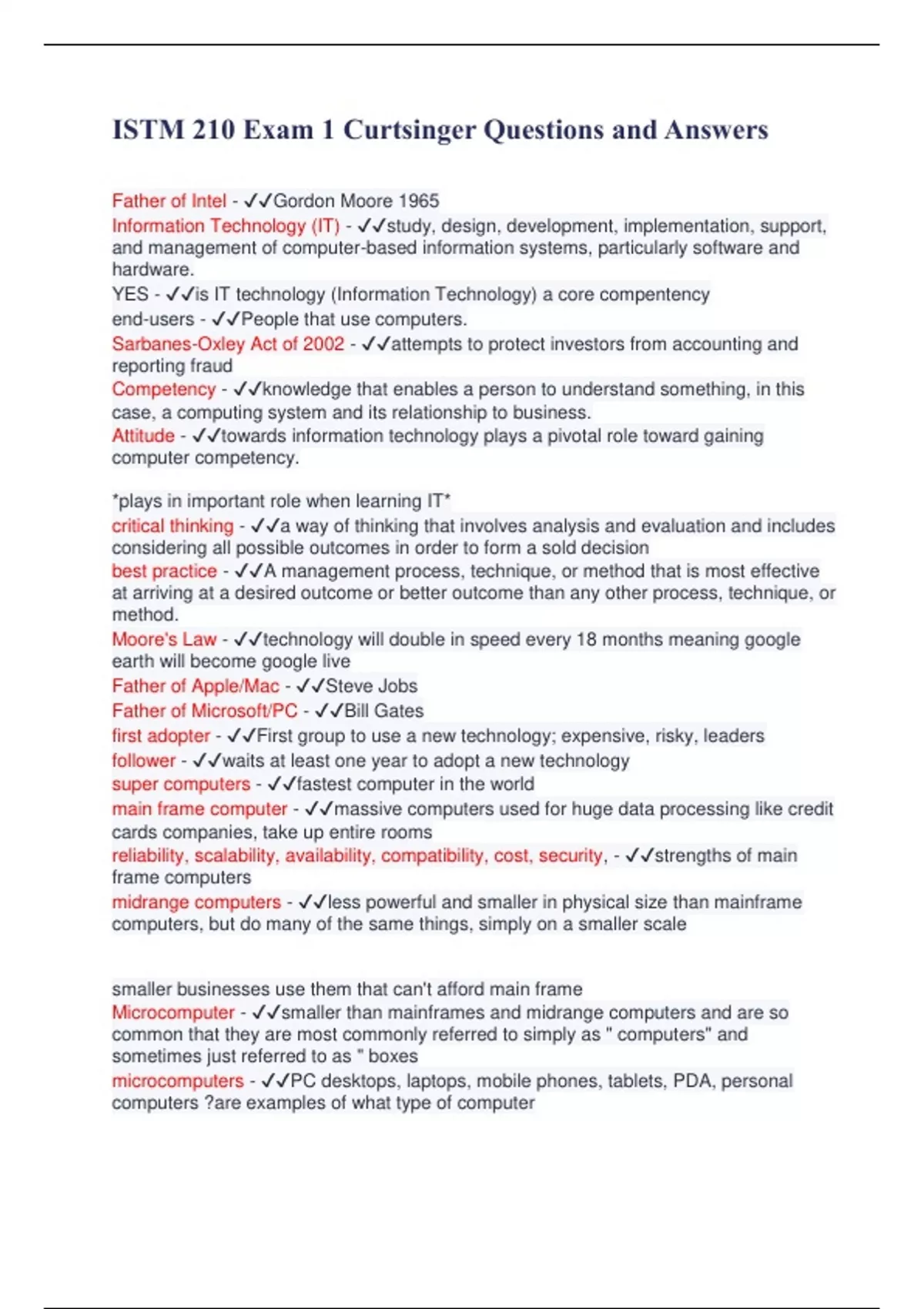 ISTM 210 Exam 1 Curtsinger Questions and Answers

Father of Intel - ✓✓Gordon Moore 1965
Information Technology (IT) - ✓✓study, design, development, implementation, support, and management of computer-based information systems, particularly software and hardware.
YES - ✓✓is IT technology (Information Technology) a core compentency
end-users - ✓✓People that use computers.
Sarbanes-Oxley Act of 2002 - ✓✓attempts to protect investors from accounting and reporting fraud
Competency - ✓✓knowledge that enables a person to understand something, in this case, a computing system and its relationship to business.
Attitude - ✓✓towards information technology plays a pivotal role toward gaining computer competency.

*plays in important role when learning IT*
critical thinking - ✓✓a way of thinking that involves analysis and evaluation and includes considering all possible outcomes in order to form a sold decision
best practice - ✓✓A management process, technique, or method that is most effective at arriving at a desired outcome or better outcome than any other process, technique, or method.
Moore's Law - ✓✓technology will double in speed every 18 months meaning google earth will become google live
Father of Apple/Mac - ✓✓Steve Jobs
Father of Microsoft/PC - ✓✓Bill Gates
first adopter - ✓✓First group to use a new technology; expensive, risky, leaders
follower - ✓✓waits at least one year to adopt a new technology
super computers - ✓✓fastest computer in the world
main frame computer - ✓✓massive computers used for huge data processing like credit cards companies, take up entire rooms
reliability, scalability, availability, compatibility, cost, security, - ✓✓strengths of main frame computers
midrange computers - ✓✓less powerful and smaller in physical size than mainframe computers, but do many of the same things, simply on a smaller scale


smaller businesses use them that can't afford main frame
Microcomputer - ✓✓smaller than mainframes and midrange computers and are so common that they are most commonly referred to simply as " computers" and sometimes just referred to as " boxes
microcomputers - ✓✓PC desktops, laptops, mobile phones, tablets, PDA, personal computers ?are examples of what type of computer